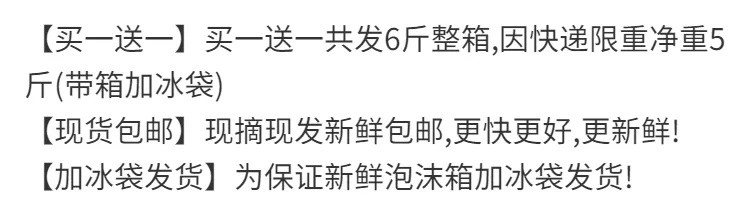 【买一送一】买一送一共发6斤整箱,因快递限重净重5斤(带箱加冰袋)
【现货包邮】现摘现发新鲜包邮,更快更好,更新鲜!
【加冰袋发货】为保证新鲜泡沫箱加冰袋发货!